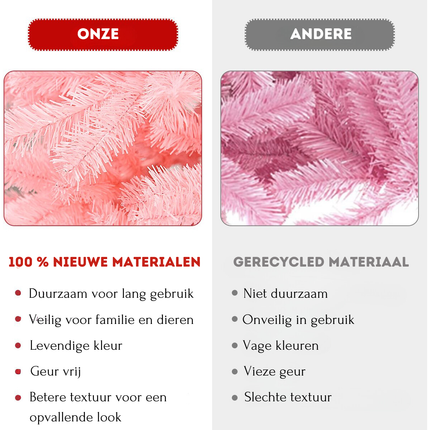 ONZE

100 % NIEUWE MATERIALEN

• Duurzaam voor lang gebruik
• Veilig voor familie en dieren
• Levendige kleur
• Geur vrij
• Betere textuur voor een opvallende look

ANDERE

GERECYCLED MATERIAAL

• Niet duurzaam
• Onveilig in gebruik
• Vage kleuren
• Vieze geur
• Slechte textuur